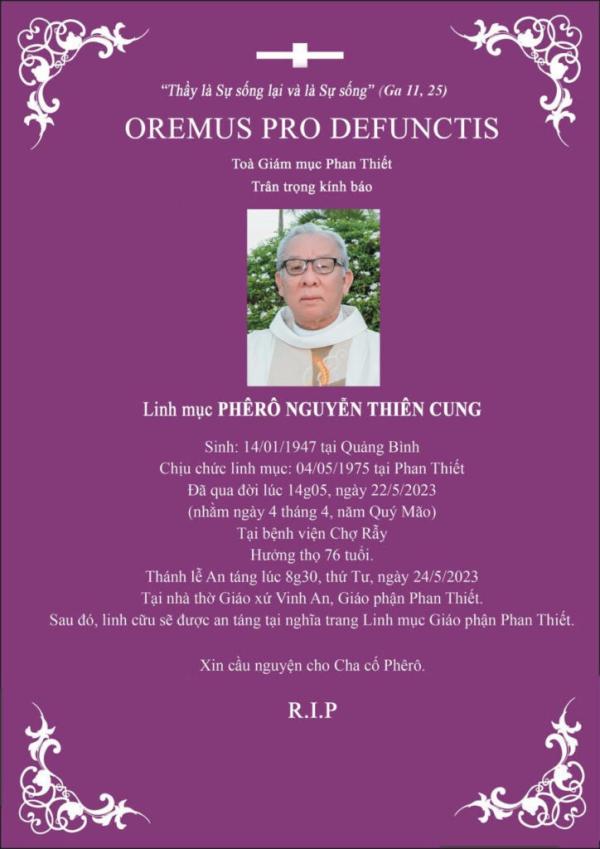 "Thầy là Sự sống lại và là Sự sống" (Ga 11, 25)

OREMUS PRO DEFUNCTIS

Toà Giám mục Phan Thiết
Trân trọng kính báo

Linh mục PHÊRÔ NGUYỄN THIÊN CUNG

Sinh: 14/01/1947 tại Quảng Bình
Chịu chức linh mục: 04/05/1975 tại Phan Thiết
Đã qua đời lúc 14g05, ngày 22/5/2023
(nhằm ngày 4 tháng 4, năm Quý Mão)
Tại bệnh viện Chợ Rẫy
Hưởng thọ 76 tuổi.
Thánh lễ An táng lúc 8g30, thứ Tư, ngày 24/5/2023
Tại nhà thờ Giáo xứ Vinh An, Giáo phận Phan Thiết.
Sau đó, linh cữu sẽ được an táng tại nghĩa trang Linh mục Giáo phận Phan Thiết.

Xin cầu nguyện cho Cha cố Phêrô.

R.I.P